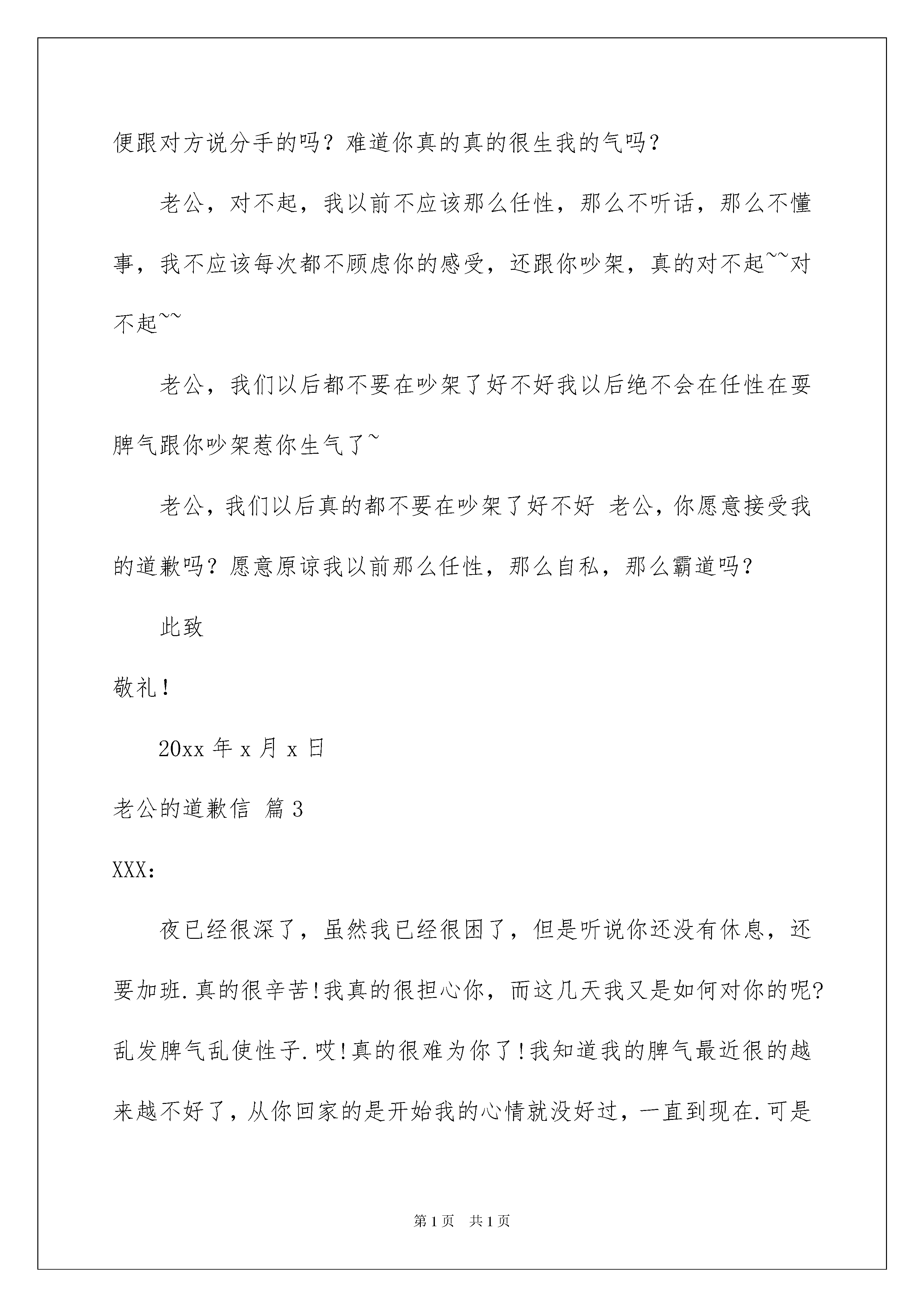 便跟对方说分手的吗？难道你真的真的很生我的气吗？

老公，对不起，我以前不应该那么任性，那么不听话，那么不懂事，我不应该每次都不顾虑你的感受，还跟你吵架，真的对不起~~对不起~~

老公，我们以后都不要在吵架了好不好我以后绝不会在任性在耍脾气跟你吵架惹你生气了~

老公，我们以后真的都不要在吵架了好不好 老公，你愿意接受我的道歉吗？愿意原谅我以前那么任性，那么自私，那么霸道吗？

此致

敬礼！

20xx 年 x 月 x 日

老公的道歉信 篇 3

XXX：

夜已经很深了，虽然我已经很困了，但是听说你还没有休息，还要加班.真的很辛苦!我真的很担心你，而这几天我又是如何对你的呢?乱发脾气乱使性子.哎!真的很难为你了!我知道我的脾气最近很的越来越不好了，从你回家的是开始我的心情就没好过，一直到现在.可是

第 1 页 共 1 页